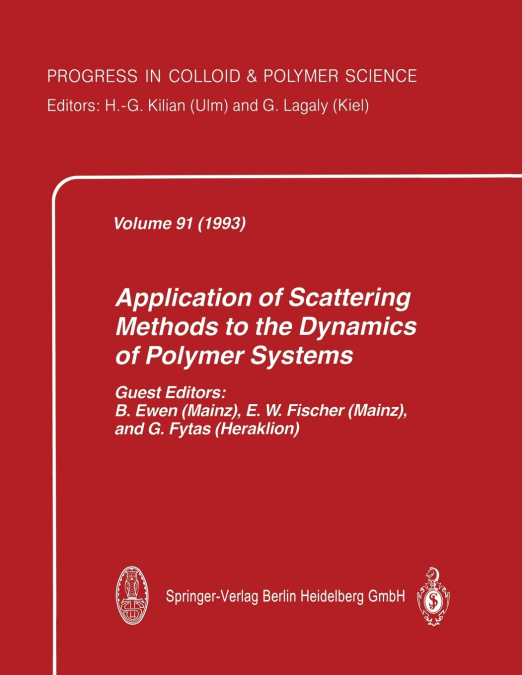 PROGRESS IN COLLOID & POLYMER SCIENCE
Editors: H.-G. Kilian (Ulm) and G. Lagaly (Kiel)

Volume 91 (1993)

Application of Scattering Methods to the Dynamics of Polymer Systems

Guest Editors:
B. Ewen (Mainz), E. W. Fischer (Mainz), and G. Fytas (Heraklion)

Springer-Verlag Berlin Heidelberg GmbH